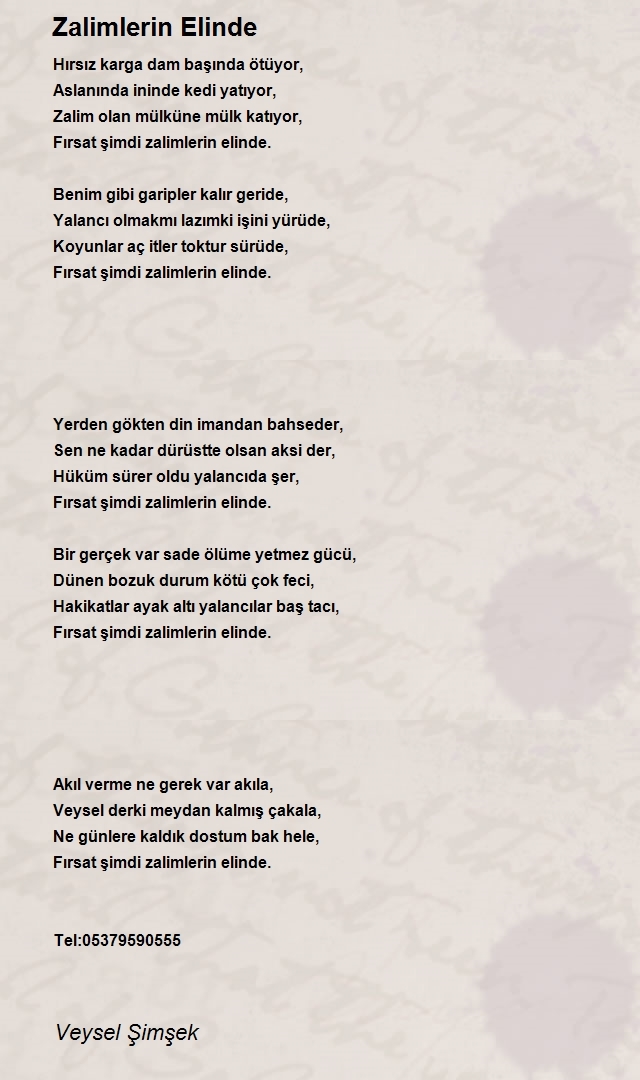 Zalimlerin Elinde

Hırsız karga dam başında ötüyor,
Aslanında ininde kedi yatıyor,
Zalim olan mülküne mülk katıyor,
Fırsat şimdi zalimlerin elinde.

Benim gibi garipler kalır geride,
Yalancı olmakmı lazımki işini yürüde,
Koyunlar aç itler toktur sürüde,
Fırsat şimdi zalimlerin elinde.

Yerden gökten din imandan bahseder,
Sen ne kadar dürüstte olsan aksi der,
Hüküm sürer oldu yalancıda şer,
Fırsat şimdi zalimlerin elinde.

Bir gerçek var sade ölüme yetmez gücü,
Dünen bozuk durum kötü çok feci,
Hakikatlar ayak altı yalancılar baş tacı,
Fırsat şimdi zalimlerin elinde.

Akıl verme ne gerek var akıla,
Veysel derki meydan kalmış çakala,
Ne günlere kaldık dostum bak hele,
Fırsat şimdi zalimlerin elinde.

Tel:05379590555

Veysel Şimşek